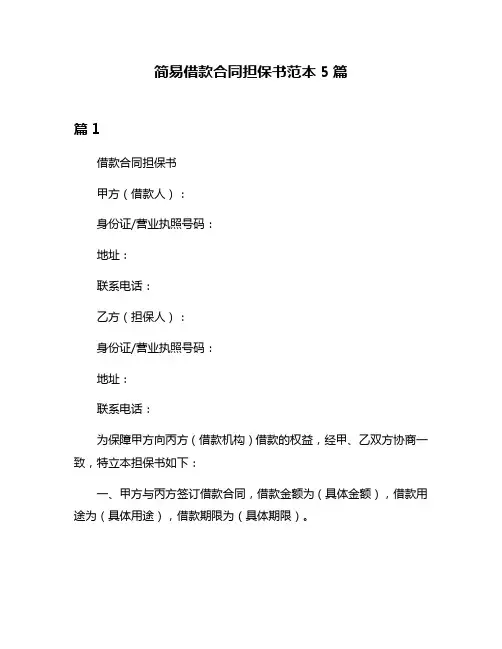 简易借款合同担保书范本 5 篇

篇 1

借款合同担保书

甲方（借款人）：

身份证/营业执照号码：

地址：

联系电话：

乙方（担保人）：

身份证/营业执照号码：

地址：

联系电话：

为保障甲方向丙方（借款机构）借款的权益，经甲、乙双方协商一致，特立本担保书如下：

一、甲方与丙方签订借款合同，借款金额为（具体金额），借款用途为（具体用途），借款期限为（具体期限）。